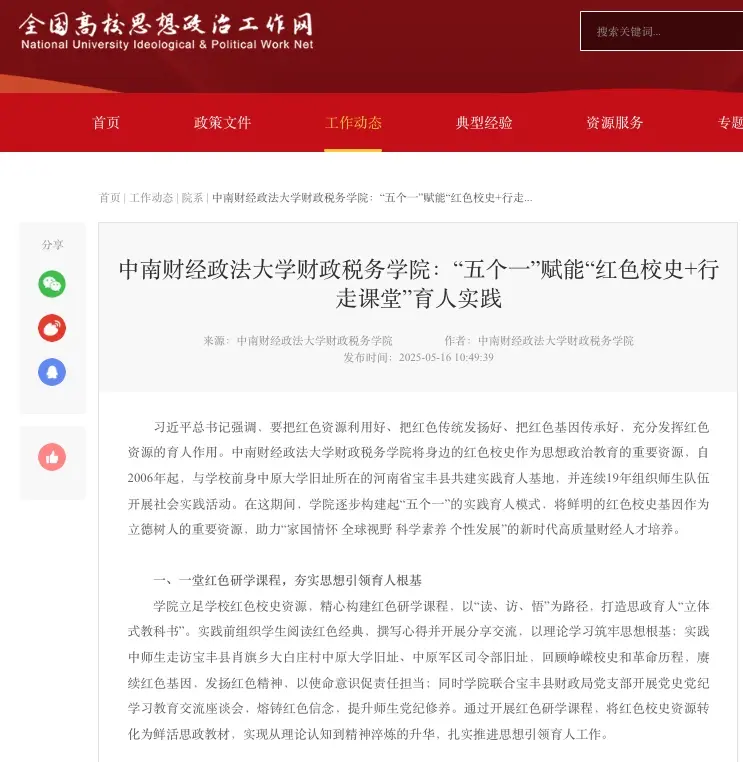 全国高校思想政治工作网
National University Ideological & Political Work Net

搜索关键词...

首页 政策文件 工作动态 典型经验 资源服务 专题

首页 | 工作动态 | 院系 | 中南财经政法大学财政税务学院：“五个一”赋能“红色校史+行走...

分享

中南财经政法大学财政税务学院：“五个一”赋能“红色校史+行走课堂”育人实践

来源：中南财经政法大学财政税务学院 作者：中南财经政法大学财政税务学院
发布时间：2025-05-16 10:49:39

习近平总书记强调，要把红色资源利用好、把红色传统发扬好、把红色基因传承好，充分发挥红色资源的育人作用。中南财经政法大学财政税务学院将身边的红色校史作为思想政治教育的重要资源，自2006年起，与学校前身中原大学旧址所在的河南省宝丰县共建实践育人基地，并连续19年组织师生队伍开展社会实践活动。在这期间，学院逐步构建起“五个一”的实践育人模式，将鲜明的红色校史基因作为立德树人的重要资源，助力“家国情怀 全球视野 科学素养 个性发展”的新时代高质量财经人才培养。

一、一堂红色研学课程，夯实思想引领育人根基

学院立足学校红色校史资源，精心构建红色研学课程，以“读、访、悟”为路径，打造思政育人“立体式教科书”。实践前组织学生阅读红色经典，撰写心得并开展分享交流，以理论学习筑牢思想根基；实践中师生走访宝丰县肖旗乡大白庄村中原大学旧址、中原军区司令部旧址，回顾峥嵘校史和革命历程，赓续红色基因，发扬红色精神，以使命意识促责任担当；同时学院联合宝丰县财政局党支部开展党史党纪学习教育交流座谈会，熔铸红色信念，提升师生党纪修养。通过开展红色研学课程，将红色校史资源转化为鲜活思政教材，实现从理论认知到精神淬炼的升华，扎实推进思想引领育人工作。